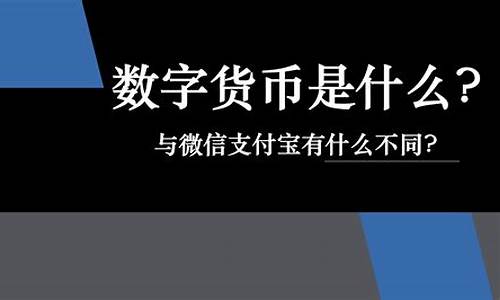 数字货币是什么？

与微信支付宝有什么不同？